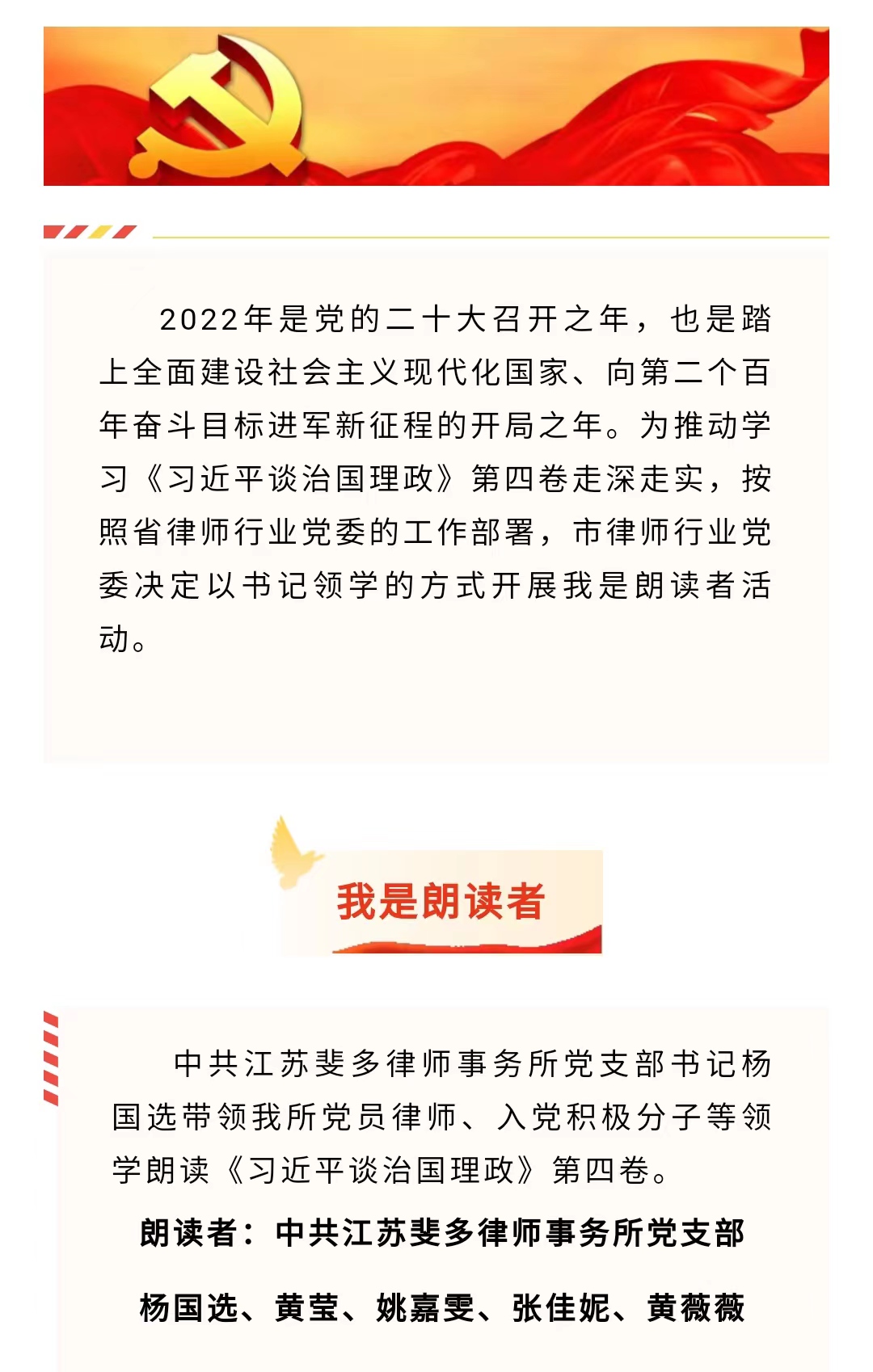 2022年是党的二十大召开之年，也是踏上全面建设社会主义现代化国家、向第二个百年奋斗目标进军新征程的开局之年。为推动学习《习近平谈治国理政》第四卷走深走实，按照省律师行业党委的工作部署，市律师行业党委决定以书记领学的方式开展我是朗读者活动。

我是朗读者

中共江苏斐多律师事务所党支部书记杨国选带领我所党员律师、入党积极分子等领学朗读《习近平谈治国理政》第四卷。

朗读者：中共江苏斐多律师事务所党支部

杨国选、黄莹、姚嘉雯、张佳妮、黄薇薇